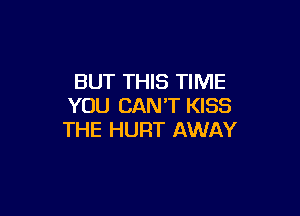 BUT THIS TIME
YOU CAN'T KISS
THE HURT AWAY